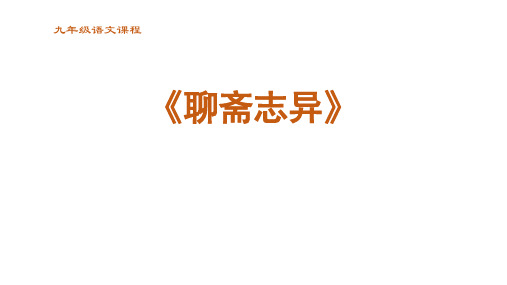 九年级语文课程

《聊斋志异》